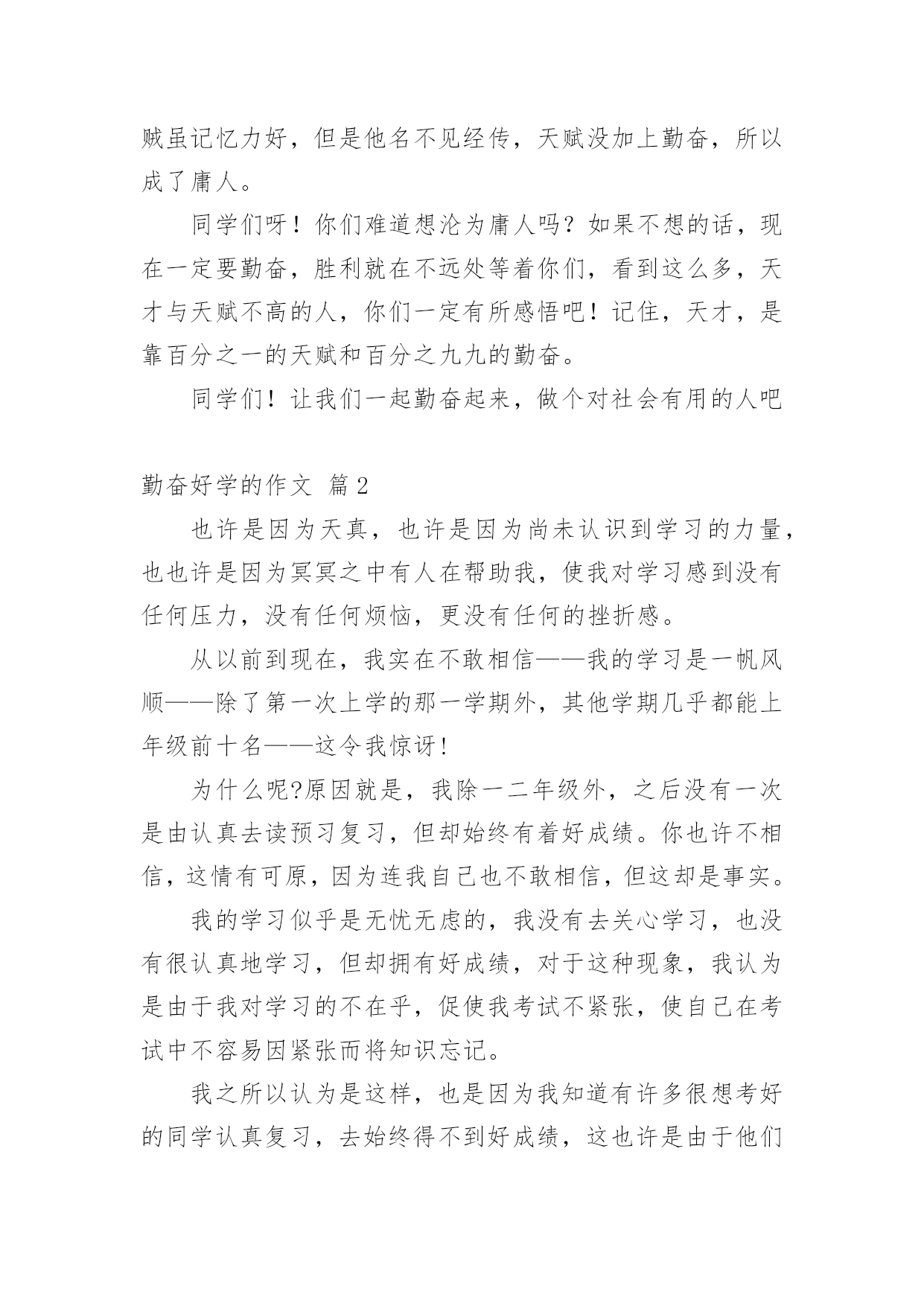 贼虽记忆力好，但是他名不见经传，天赋没加上勤奋，所以成了庸人。

同学们呀！你们难道想沦为庸人吗？如果不想的话，现在一定要勤奋，胜利就在不远处等着你们，看到这么多，天才与天赋不高的人，你们一定有所感悟吧！记住，天才，是靠百分之一的天赋和百分之九九的勤奋。

同学们！让我们一起勤奋起来，做个对社会有用的人吧

勤奋好学的作文 篇2

也许是因为天真，也许是因为尚未认识到学习的力量，也也许是因为冥冥之中有人在帮助我，使我对学习感到没有任何压力，没有任何烦恼，更没有任何的挫折感。

从以前到现在，我实在不敢相信——我的学习是一帆风顺——除了第一次上学的那一学期外，其他学期几乎都能上年级前十名——这令我惊讶！

为什么呢?原因就是，我除一二年级外，之后没有一次是由认真去读预习复习，但却始终有着好成绩。你也许不相信，这情有可原，因为连我自己也不敢相信，但这却是事实。

我的学习似乎是无忧无虑的，我没有去关心学习，也没有很认真地学习，但却拥有好成绩，对于这种现象，我认为是由于我对学习的不在乎，促使我考试不紧张，使自己在考试中不容易因紧张而将知识忘记。

我之所以认为是这样，也是因为我知道有许多很想考好的同学认真复习，去始终得不到好成绩，这也许是由于他们